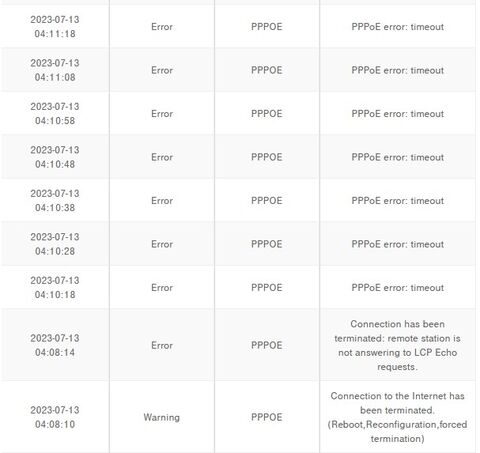 | | | | |
|---|---|---|---|
| 2023-07-13 04:11:18 | Error | PPPOE | PPPoE error: timeout |
| 2023-07-13 04:11:08 | Error | PPPOE | PPPoE error: timeout |
| 2023-07-13 04:10:58 | Error | PPPOE | PPPoE error: timeout |
| 2023-07-13 04:10:48 | Error | PPPOE | PPPoE error: timeout |
| 2023-07-13 04:10:38 | Error | PPPOE | PPPoE error: timeout |
| 2023-07-13 04:10:28 | Error | PPPOE | PPPoE error: timeout |
| 2023-07-13 04:10:18 | Error | PPPOE | PPPoE error: timeout |
| 2023-07-13 04:08:14 | Error | PPPOE | Connection has been terminated: remote station is not answering to LCP Echo requests. |
| 2023-07-13 04:08:10 | Warning | PPPOE | Connection to the Internet has been terminated. (Reboot,Reconfiguration,forced termination) |